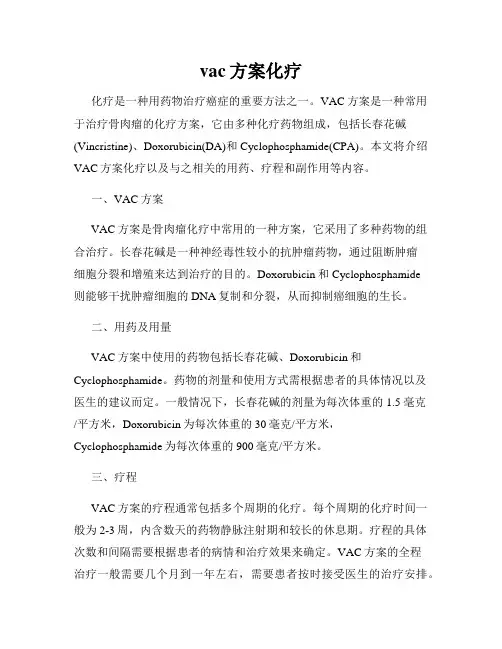 vac 方案化疗

化疗是一种用药物治疗癌症的重要方法之一。VAC 方案是一种常用于治疗骨肉瘤的化疗方案，它由多种化疗药物组成，包括长春花碱(Vincristine)、Doxorubicin(DA)和 Cyclophosphamide(CPA)。本文将介绍 VAC 方案化疗以及与之相关的用药、疗程和副作用等内容。

一、VAC 方案

VAC 方案是骨肉瘤化疗中常用的一种方案，它采用了多种药物的组合治疗。长春花碱是一种神经毒性较小的抗肿瘤药物，通过阻断肿瘤细胞分裂和增殖来达到治疗的目的。Doxorubicin 和 Cyclophosphamide 则能够干扰肿瘤细胞的 DNA 复制和分裂，从而抑制癌细胞的生长。

二、用药及用量

VAC 方案中使用的药物包括长春花碱、Doxorubicin 和 Cyclophosphamide。药物的剂量和使用方式需根据患者的具体情况以及医生的建议而定。一般情况下，长春花碱的剂量为每次体重的 1.5 毫克/平方米，Doxorubicin 为每次体重的 30 毫克/平方米，Cyclophosphamide 为每次体重的 900 毫克/平方米。

三、疗程

VAC 方案的疗程通常包括多个周期的化疗。每个周期的化疗时间一般为 2-3 周，内含数天的药物静脉注射期和较长的休息期。疗程的具体次数和间隔需要根据患者的病情和治疗效果来确定。VAC 方案的全程治疗一般需要几个月到一年左右，需要患者按时接受医生的治疗安排。